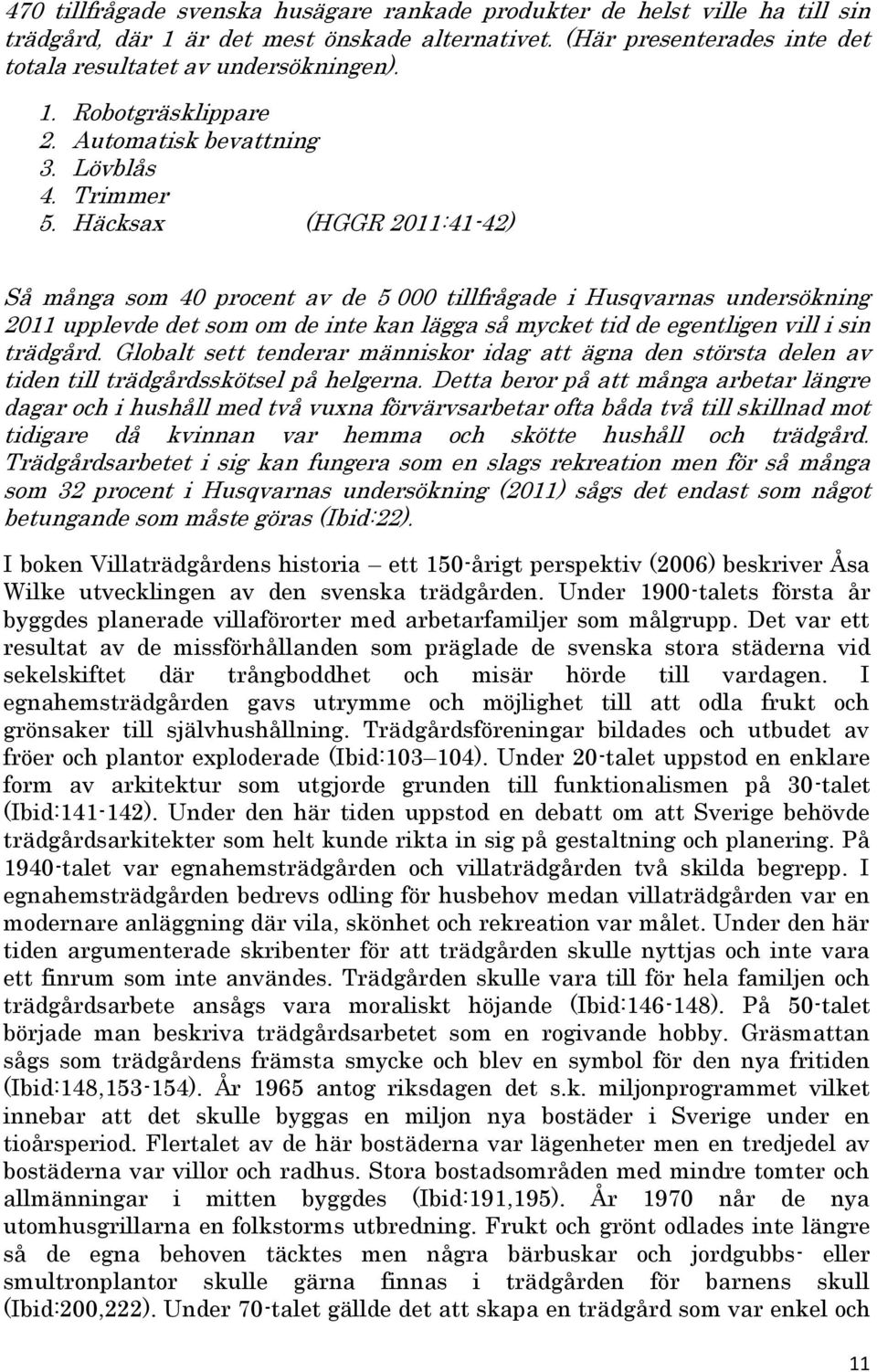 470 tillfrågade svenska husägare rankade produkter de helst ville ha till sin trädgård, där 1 är det mest önskade alternativet. (Här presenterades inte det totala resultatet av undersökningen).

1. Robotgräsklippare
2. Automatisk bevattning
3. Lövblås
4. Trimmer
5. Häcksax (HGGR 2011:41-42)

Så många som 40 procent av de 5 000 tillfrågade i Husqvarnas undersökning 2011 upplevde det som om de inte kan lägga så mycket tid de egentligen vill i sin trädgård. Globalt sett tenderar människor idag att ägna den största delen av tiden till trädgårdsskötsel på helgerna. Detta beror på att många arbetar längre dagar och i hushåll med två vuxna förvärvsarbetar ofta båda två till skillnad mot tidigare då kvinnan var hemma och skötte hushåll och trädgård. Trädgårdsarbetet i sig kan fungera som en slags rekreation men för så många som 32 procent i Husqvarnas undersökning (2011) sågs det endast som något betungande som måste göras (Ibid:22).

I boken Villaträdgårdens historia – ett 150-årigt perspektiv (2006) beskriver Åsa Wilke utvecklingen av den svenska trädgården. Under 1900-talets första år byggdes planerade villaförorter med arbetarfamiljer som målgrupp. Det var ett resultat av de missförhållanden som präglade de svenska stora städerna vid sekelskiftet där trångboddhet och misär hörde till vardagen. I egnahemsträdgården gavs utrymme och möjlighet till att odla frukt och grönsaker till självhushållning. Trädgårdsföreningar bildades och utbudet av fröer och plantor exploderade (Ibid:103–104). Under 20-talet uppstod en enklare form av arkitektur som utgjorde grunden till funktionalismen på 30-talet (Ibid:141-142). Under den här tiden uppstod en debatt om att Sverige behövde trädgårdsarkitekter som helt kunde rikta in sig på gestaltning och planering. På 1940-talet var egnahemsträdgården och villaträdgården två skilda begrepp. I egnahemsträdgården bedrevs odling för husbehov medan villaträdgården var en modernare anläggning där vila, skönhet och rekreation var målet. Under den här tiden argumenterade skribenter för att trädgården skulle nyttjas och inte vara ett finrum som inte användes. Trädgården skulle vara till för hela familjen och trädgårdsarbete ansågs vara moraliskt höjande (Ibid:146-148). På 50-talet började man beskriva trädgårdsarbetet som en rogivande hobby. Gräsmattan sågs som trädgårdens främsta smycke och blev en symbol för den nya fritiden (Ibid:148,153-154). År 1965 antog riksdagen det s.k. miljonprogrammet vilket innebar att det skulle byggas en miljon nya bostäder i Sverige under en tioårsperiod. Flertalet av de här bostäderna var lägenheter men en tredjedel av bostäderna var villor och radhus. Stora bostadsområden med mindre tomter och allmänningar i mitten byggdes (Ibid:191,195). År 1970 når de nya utomhusgrillarna en folkstorms utbredning. Frukt och grönt odlades inte längre så de egna behoven täcktes men några bärbuskar och jordgubbs- eller smultronplantor skulle gärna finnas i trädgården för barnens skull (Ibid:200,222). Under 70-talet gällde det att skapa en trädgård som var enkel och

11